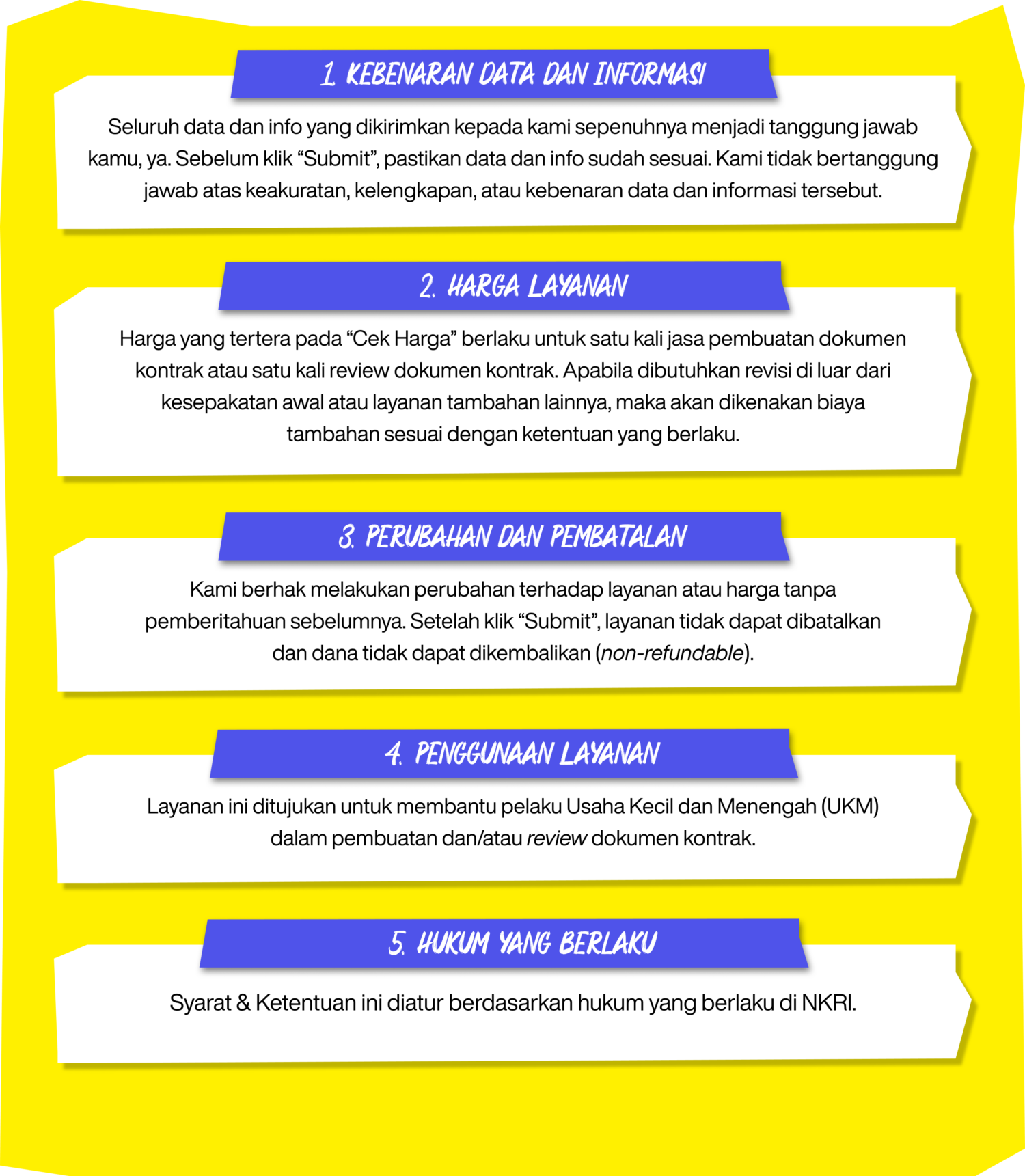 1. KEBENARAN DATA DAN INFORMASI

Seluruh data dan info yang dikirimkan kepada kami sepenuhnya menjadi tanggung jawab kamu, ya. Sebelum klik "Submit", pastikan data dan info sudah sesuai. Kami tidak bertanggung jawab atas keakuratan, kelengkapan, atau kebenaran data dan informasi tersebut.

2. HARGA LAYANAN

Harga yang tertera pada "Cek Harga" berlaku untuk satu kali jasa pembuatan dokumen kontrak atau satu kali review dokumen kontrak. Apabila dibutuhkan revisi di luar dari kesepakatan awal atau layanan tambahan lainnya, maka akan dikenakan biaya tambahan sesuai dengan ketentuan yang berlaku.

3. PERUBAHAN DAN PEMBATALAN

Kami berhak melakukan perubahan terhadap layanan atau harga tanpa pemberitahuan sebelumnya. Setelah klik "Submit", layanan tidak dapat dibatalkan dan dana tidak dapat dikembalikan (non-refundable).

4. PENGGUNAAN LAYANAN

Layanan ini ditujukan untuk membantu pelaku Usaha Kecil dan Menengah (UKM) dalam pembuatan dan/atau review dokumen kontrak.

5. HUKUM YANG BERLAKU

Syarat & Ketentuan ini diatur berdasarkan hukum yang berlaku di NKRI.